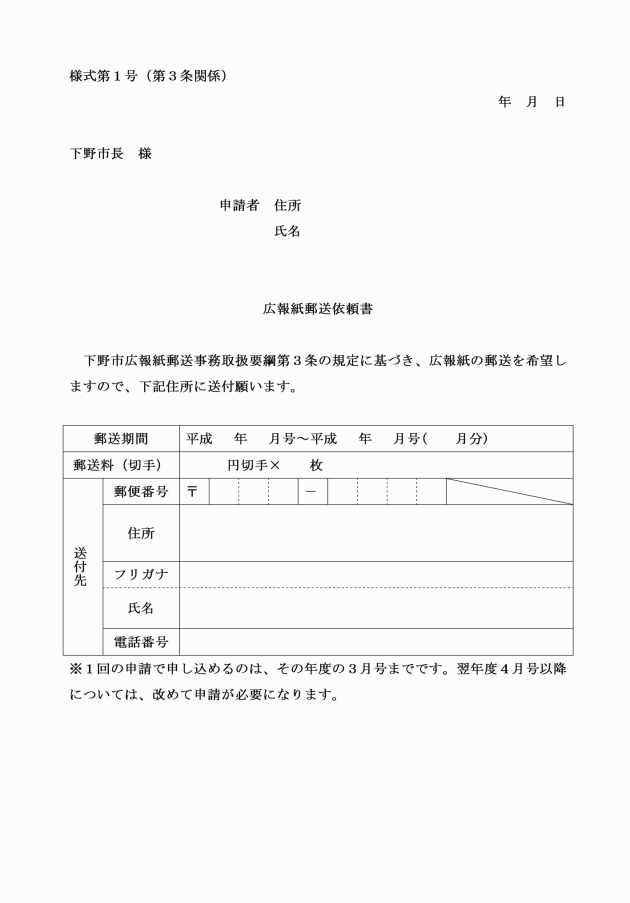 様式第１号（第３条関係）

年　月　日

下野市長　様

申請者　住所

氏名

広報紙郵送依頼書

下野市広報紙郵送事務取扱要綱第３条の規定に基づき、広報紙の郵送を希望しますので、下記住所に送付願います。

| 郵送期間 | | 平成　年　月号～平成　年　月号（　月分） |
|---|---|---|
| 郵送料（切手） | | 円切手×　枚 |
| 送付先 | 郵便番号 | 〒　－ |
| | 住所 | |
| | フリガナ | |
| | 氏名 | |
| | 電話番号 | |

※１回の申請で申し込めるのは、その年度の３月号までです。翌年度４月号以降については、改めて申請が必要になります。